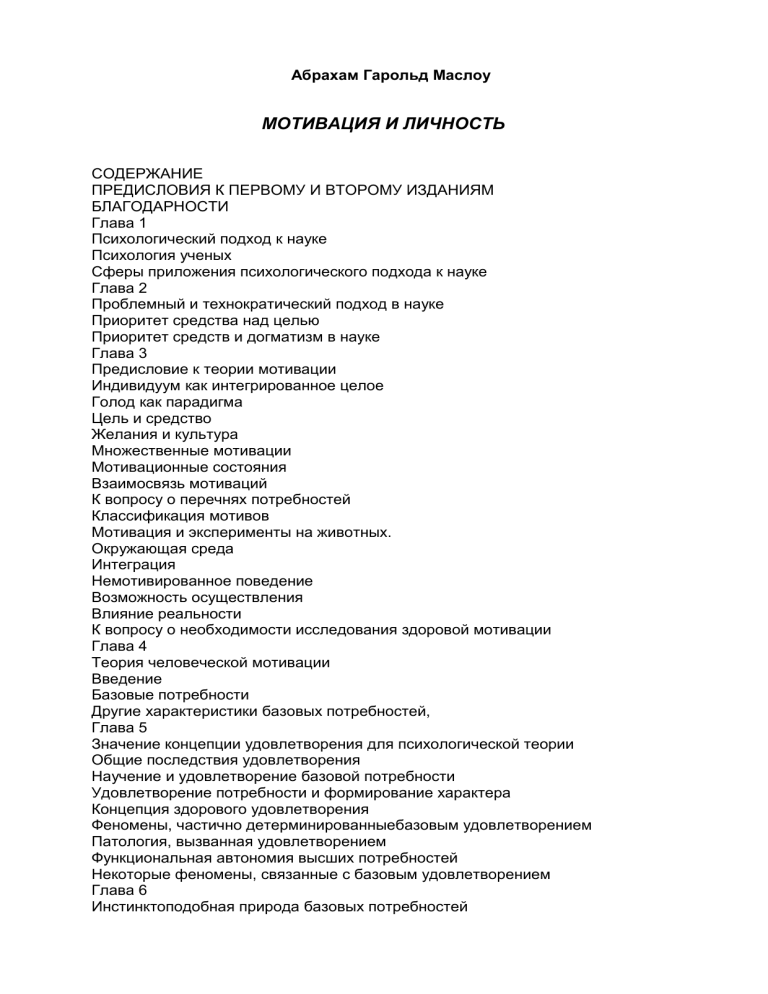 Абрахам Гарольд Маслоу

МОТИВАЦИЯ И ЛИЧНОСТЬ

СОДЕРЖАНИЕ
ПРЕДИСЛОВИЯ К ПЕРВОМУ И ВТОРОМУ ИЗДАНИЯМ
БЛАГОДАРНОСТИ
Глава 1
Психологический подход к науке
Психология ученых
Сферы приложения психологического подхода к науке
Глава 2
Проблемный и технократический подход в науке
Приоритет средства над целью
Приоритет средств и догматизм в науке
Глава 3
Предисловие к теории мотивации
Индивидуум как интегрированное целое
Голод как парадигма
Цель и средство
Желания и культура
Множественные мотивации
Мотивационные состояния
Взаимосвязь мотиваций
К вопросу о перечнях потребностей
Классификация мотивов
Мотивация и эксперименты на животных.
Окружающая среда
Интеграция
Немотивированное поведение
Возможность осуществления
Влияние реальности
К вопросу о необходимости исследования здоровой мотивации
Глава 4
Теория человеческой мотивации
Введение
Базовые потребности
Другие характеристики базовых потребностей,
Глава 5
Значение концепции удовлетворения для психологической теории
Общие последствия удовлетворения
Научение и удовлетворение базовой потребности
Удовлетворение потребности и формирование характера
Концепция здорового удовлетворения
Феномены, частично детерминированныебазовым удовлетворением
Патология, вызванная удовлетворением
Функциональная автономия высших потребностей
Некоторые феномены, связанные с базовым удовлетворением
Глава 6
Инстинктоподобная природа базовых потребностей